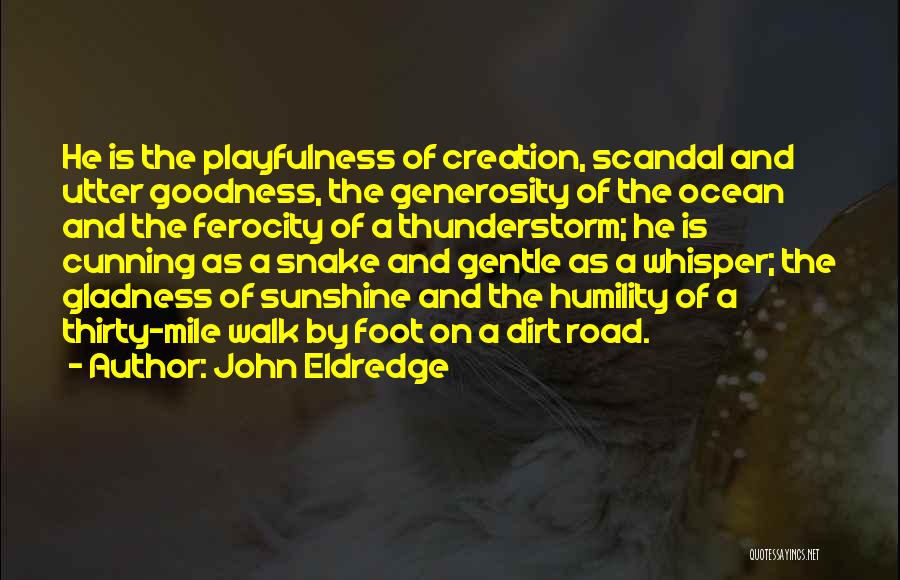 He is the playfulness of creation, scandal and utter goodness, the generosity of the ocean and the ferocity of a thunderstorm; he is cunning as a snake and gentle as a whisper; the gladness of sunshine and the humility of a thirty-mile walk by foot on a dirt road.
- Author: John Eldredge

QUOTESSAYINGS.NET